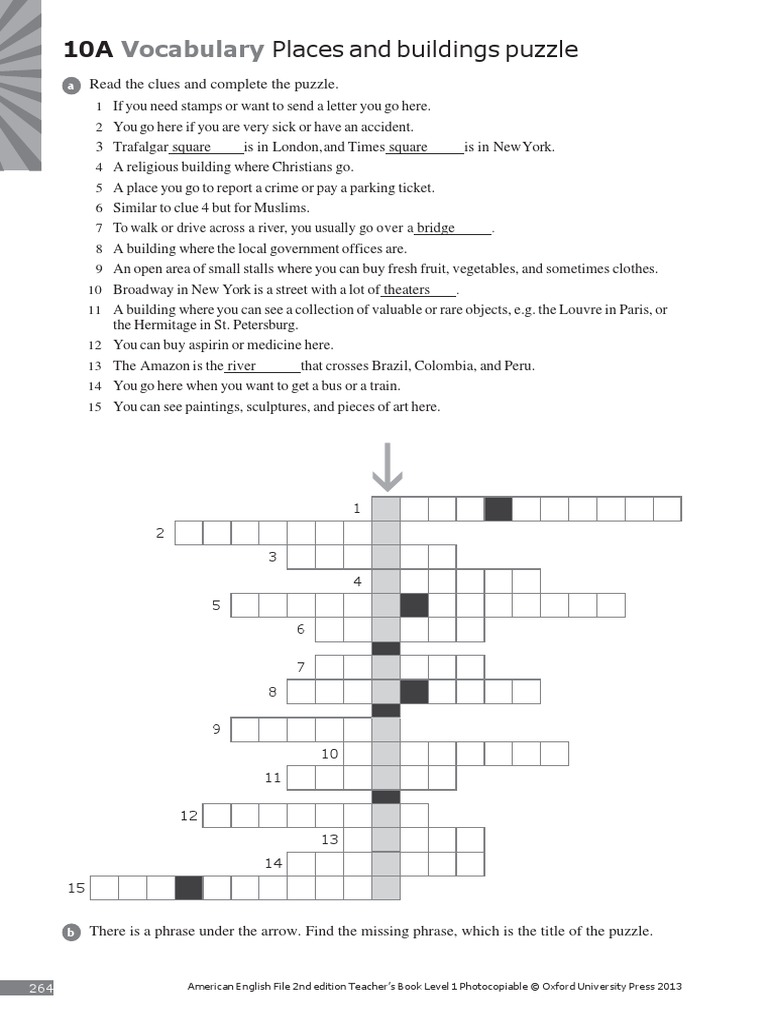 10A Vocabulary Places and buildings puzzle

a Read the clues and complete the puzzle.

1 If you need stamps or want to send a letter you go here.
2 You go here if you are very sick or have an accident.
3 Trafalgar square is in London, and Times square is in New York.
4 A religious building where Christians go.
5 A place you go to report a crime or pay a parking ticket.
6 Similar to clue 4 but for Muslims.
7 To walk or drive across a river, you usually go over a bridge.
8 A building where the local government offices are.
9 An open area of small stalls where you can buy fresh fruit, vegetables, and sometimes clothes.
10 Broadway in New York is a street with a lot of theaters.
11 A building where you can see a collection of valuable or rare objects, e.g. the Louvre in Paris, or the Hermitage in St. Petersburg.
12 You can buy aspirin or medicine here.
13 The Amazon is the river that crosses Brazil, Colombia, and Peru.
14 You go here when you want to get a bus or a train.
15 You can see paintings, sculptures, and pieces of art here.

1
2
3
4
5
6
7
8
9
10
11
12
13
14
15

b There is a phrase under the arrow. Find the missing phrase, which is the title of the puzzle.

264 American English File 2nd edition Teacher's Book Level 1 Photocopiable © Oxford University Press 2013